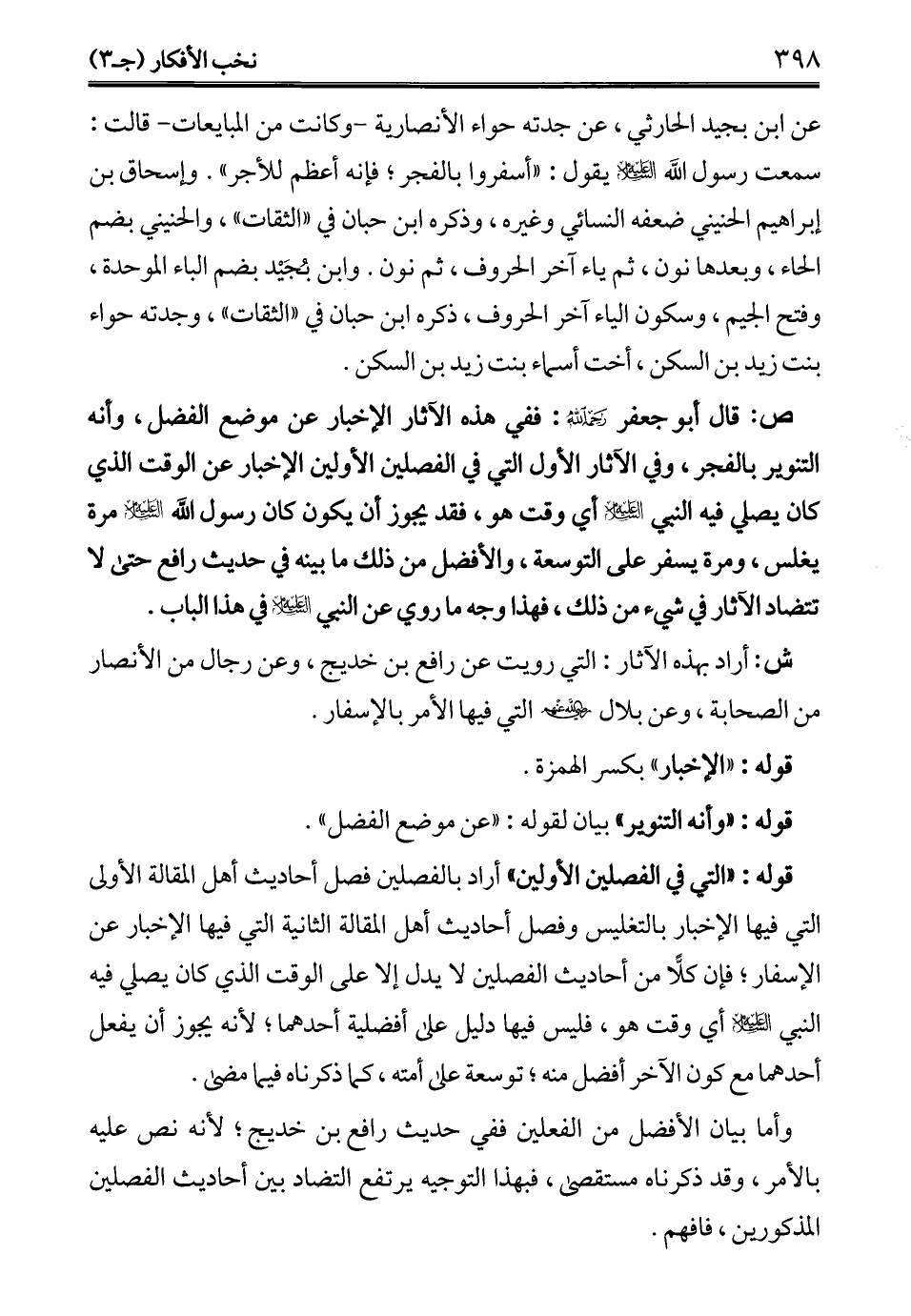 ٣٩٨ نخب الأفكار (جـ٣)

عن ابن بجيد الحارثي ، عن جدته حواء الأنصارية -وكانت من المبايعات- قالت : سمعت رسول الله ﷺ يقول : «أسفروا بالفجر ؛ فإنه أعظم للأجر» . وإسحاق بن إبراهيم الحنيني ضعفه النسائي وغيره ، وذكره ابن حبان في «الثقات» ، والحنيني بضم الحاء ، وبعدها نون ، ثم ياء آخر الحروف ، ثم نون . وابن بُجَيْد بضم الباء الموحدة ، وفتح الجيم ، وسكون الياء آخر الحروف ، ذكره ابن حبان في «الثقات» ، وجدته حواء بنت زيد بن السكن ، أخت أسماء بنت زيد بن السكن .

ص: قال أبو جعفر رحمه الله : ففي هذه الآثار الإخبار عن موضع الفضل ، وأنه التنوير بالفجر ، وفي الآثار الأول التي في الفصلين الأولين الإخبار عن الوقت الذي كان يصلي فيه النبي ﷺ أي وقت هو ، فقد يجوز أن يكون كان رسول الله ﷺ مرة يغلس ، ومرة يسفر على التوسعة ، والأفضل من ذلك ما بينه في حديث رافع حتى لا تتضاد الآثار في شيء من ذلك ، فهذا وجه ما روي عن النبي ﷺ في هذا الباب .

ش: أراد بهذه الآثار : التي رويت عن رافع بن خديج ، وعن رجال من الأنصار من الصحابة ، وعن بلال رضي الله عنه التي فيها الأمر بالإسفار .

قوله : «الإخبار» بكسر الهمزة .

قوله : «وأنه التنوير» بيان لقوله : «عن موضع الفضل» .

قوله : «التي في الفصلين الأولين» أراد بالفصلين فصل أحاديث أهل المقالة الأولى التي فيها الإخبار بالتغليس وفصل أحاديث أهل المقالة الثانية التي فيها الإخبار عن الإسفار ؛ فإن كلًّا من أحاديث الفصلين لا يدل إلا على الوقت الذي كان يصلي فيه النبي ﷺ أي وقت هو ، فليس فيها دليل على أفضلية أحدهما ؛ لأنه يجوز أن يفعل أحدهما مع كون الآخر أفضل منه ؛ توسعة على أمته ، كما ذكرناه فيما مضى .

وأما بيان الأفضل من الفعلين ففي حديث رافع بن خديج ؛ لأنه نص عليه بالأمر ، وقد ذكرناه مستقصى ، فبهذا التوجيه يرتفع التضاد بين أحاديث الفصلين المذكورين ، فافهم .